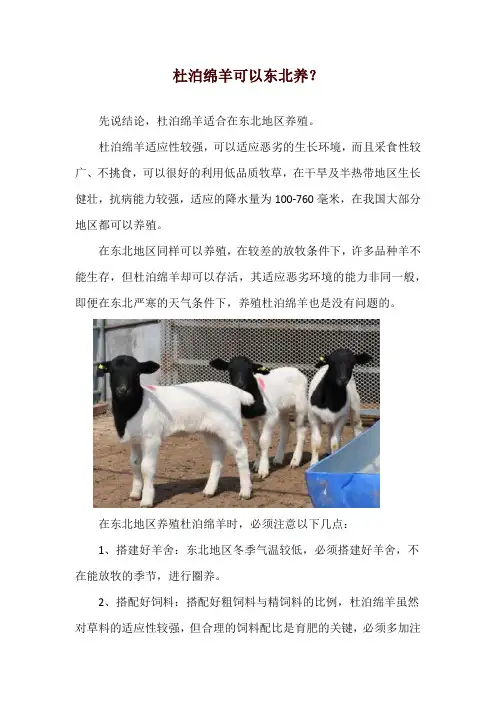 杜泊绵羊可以东北养？

先说结论，杜泊绵羊适合在东北地区养殖。

杜泊绵羊适应性较强，可以适应恶劣的生长环境，而且采食性较广、不挑食，可以很好的利用低品质牧草，在干旱及半热带地区生长健壮，抗病能力较强，适应的降水量为100-760毫米，在我国大部分地区都可以养殖。

在东北地区同样可以养殖，在较差的放牧条件下，许多品种羊不能生存，但杜泊绵羊却可以存活，其适应恶劣环境的能力非同一般，即便在东北严寒的天气条件下，养殖杜泊绵羊也是没有问题的。

在东北地区养殖杜泊绵羊时，必须注意以下几点：

1、搭建好羊舍：东北地区冬季气温较低，必须搭建好羊舍，不在能放牧的季节，进行圈养。

2、搭配好饲料：搭配好粗饲料与精饲料的比例，杜泊绵羊虽然对草料的适应性较强，但合理的饲料配比是育肥的关键，必须多加注